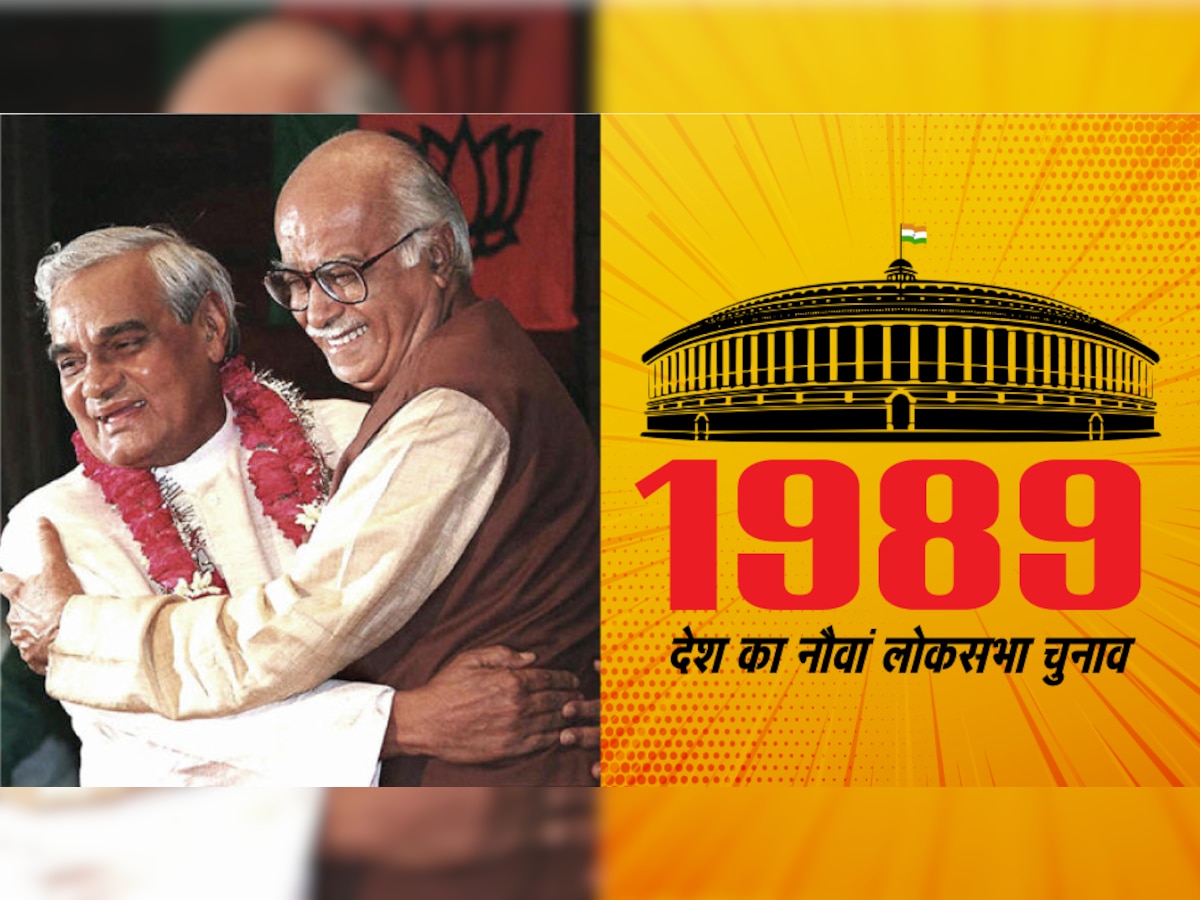 1989
देश का नौवां लोकसभा चुनाव